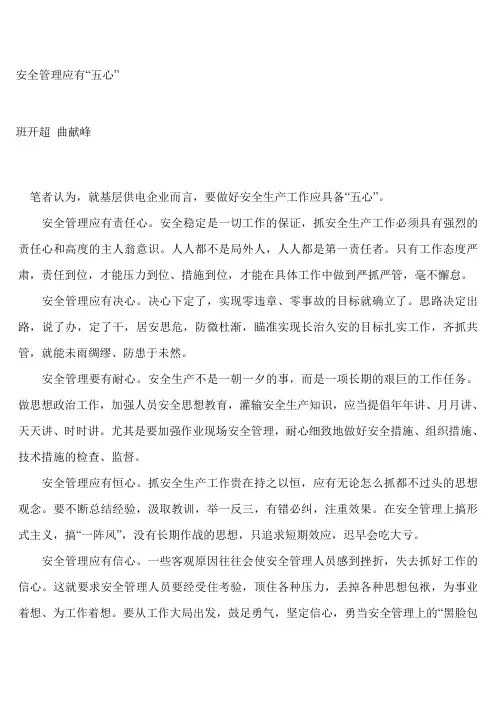 安全管理应有“五心”

班开超 曲献峰

笔者认为，就基层供电企业而言，要做好安全生产工作应具备“五心”。

安全管理应有责任心。安全稳定是一切工作的保证，抓安全生产工作必须具有强烈的责任心和高度的主人翁意识。人人都不是局外人，人人都是第一责任者。只有工作态度严肃，责任到位，才能压力到位、措施到位，才能在具体工作中做到严抓严管，毫不懈怠。

安全管理应有决心。决心下定了，实现零违章、零事故的目标就确立了。思路决定出路，说了办，定了干，居安思危，防微杜渐，瞄准实现长治久安的目标扎实工作，齐抓共管，就能未雨绸缪、防患于未然。

安全管理要有耐心。安全生产不是一朝一夕的事，而是一项长期的艰巨的工作任务。做思想政治工作，加强人员安全思想教育，灌输安全生产知识，应当提倡年年讲、月月讲、天天讲、时时讲。尤其是要加强作业现场安全管理，耐心细致地做好安全措施、组织措施、技术措施的检查、监督。

安全管理应有恒心。抓安全生产工作贵在持之以恒，应有无论怎么抓都不过头的思想观念。要不断总结经验，汲取教训，举一反三，有错必纠，注重效果。在安全管理上搞形式主义，搞“一阵风”，没有长期作战的思想，只追求短期效应，迟早会吃大亏。

安全管理应有信心。一些客观原因往往会使安全管理人员感到挫折，失去抓好工作的信心。这就要求安全管理人员要经受住考验，顶住各种压力，丢掉各种思想包袱，为事业着想、为工作着想。要从工作大局出发，鼓足勇气，坚定信心，勇当安全管理上的“黑脸包